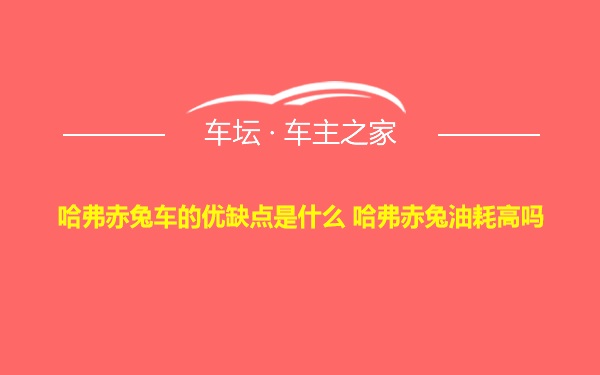 车坛 · 车主之家

哈弗赤兔车的优缺点是什么 哈弗赤兔油耗高吗